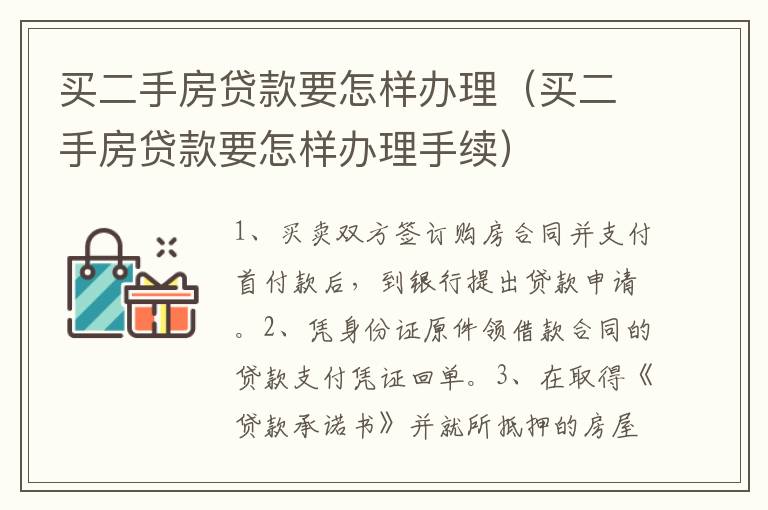 买二手房贷款要怎样办理（买二手房贷款要怎样办理手续）

1、买卖双方签订购房合同并支付首付款后，到银行提出贷款申请。2、凭身份证原件领借款合同的贷款支付凭证回单。3、在取得《贷款承诺书》并就所抵押的房屋